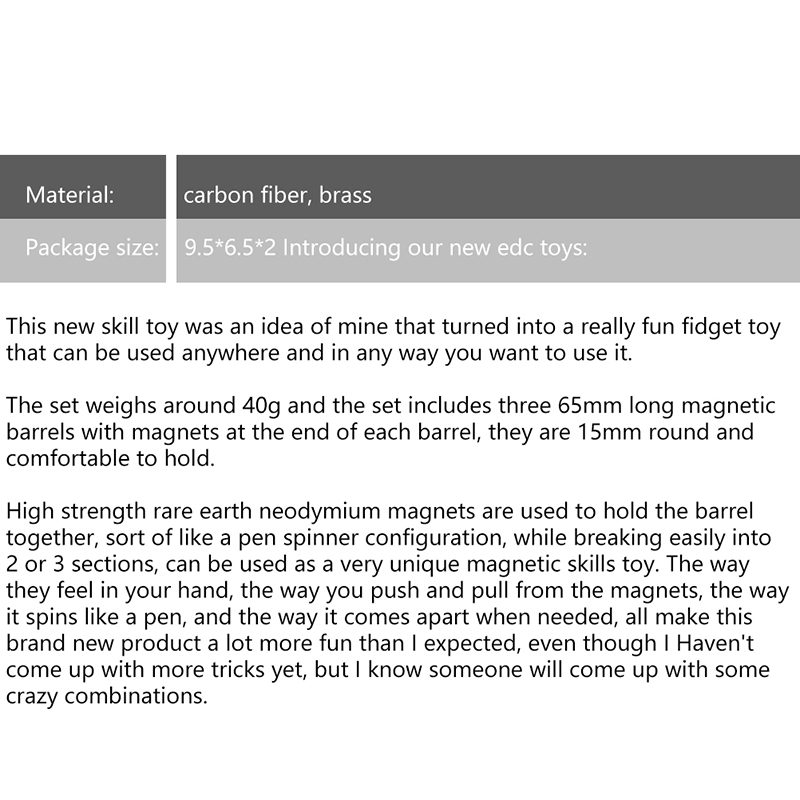 Material: carbon fiber, brass
Package size: 9.5*6.5*2 Introducing our new edc toys:

This new skill toy was an idea of mine that turned into a really fun fidget toy that can be used anywhere and in any way you want to use it.

The set weighs around 40g and the set includes three 65mm long magnetic barrels with magnets at the end of each barrel, they are 15mm round and comfortable to hold.

High strength rare earth neodymium magnets are used to hold the barrel together, sort of like a pen spinner configuration, while breaking easily into 2 or 3 sections, can be used as a very unique magnetic skills toy. The way they feel in your hand, the way you push and pull from the magnets, the way it spins like a pen, and the way it comes apart when needed, all make this brand new product a lot more fun than I expected, even though I Haven't come up with more tricks yet, but I know someone will come up with some crazy combinations.